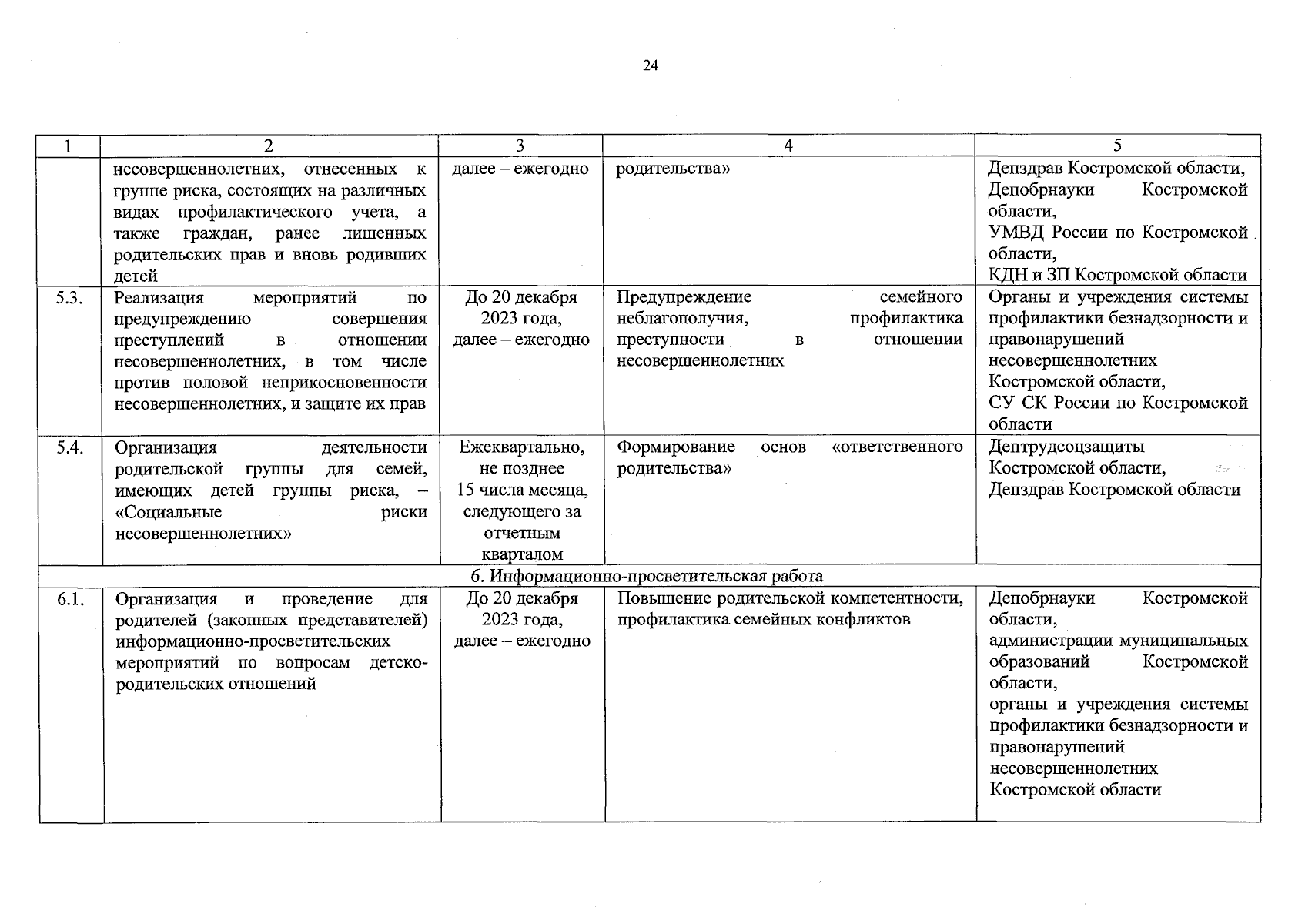 24

| 1 | 2 | 3 | 4 | 5 |
|---|---|---|---|---|
| | несовершеннолетних, отнесенных к группе риска, состоящих на различных видах профилактического учета, а также граждан, ранее лишенных родительских прав и вновь родивших детей | далее – ежегодно | родительства» | Депздрав Костромской области, Депобрнауки Костромской области, УМВД России по Костромской области, КДН и ЗП Костромской области |
| 5.3. | Реализация мероприятий по предупреждению совершения преступлений в отношении несовершеннолетних, в том числе против половой неприкосновенности несовершеннолетних, и защите их прав | До 20 декабря 2023 года, далее – ежегодно | Предупреждение семейного неблагополучия, профилактика преступности в отношении несовершеннолетних | Органы и учреждения системы профилактики безнадзорности и правонарушений несовершеннолетних Костромской области, СУ СК России по Костромской области |
| 5.4. | Организация деятельности родительской группы для семей, имеющих детей группы риска, – «Социальные риски несовершеннолетних» | Ежеквартально, не позднее 15 числа месяца, следующего за отчетным кварталом | Формирование основ «ответственного родительства» | Дептрудсоцзащиты Костромской области, Депздрав Костромской области |
| 6. Информационно-просветительская работа | | | | |
| 6.1. | Организация и проведение для родителей (законных представителей) информационно-просветительских мероприятий по вопросам детско-родительских отношений | До 20 декабря 2023 года, далее – ежегодно | Повышение родительской компетентности, профилактика семейных конфликтов | Депобрнауки Костромской области, администрации муниципальных образований Костромской области, органы и учреждения системы профилактики безнадзорности и правонарушений несовершеннолетних Костромской области |